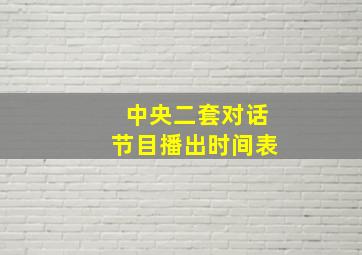 中央二套对话
节目播出时间表